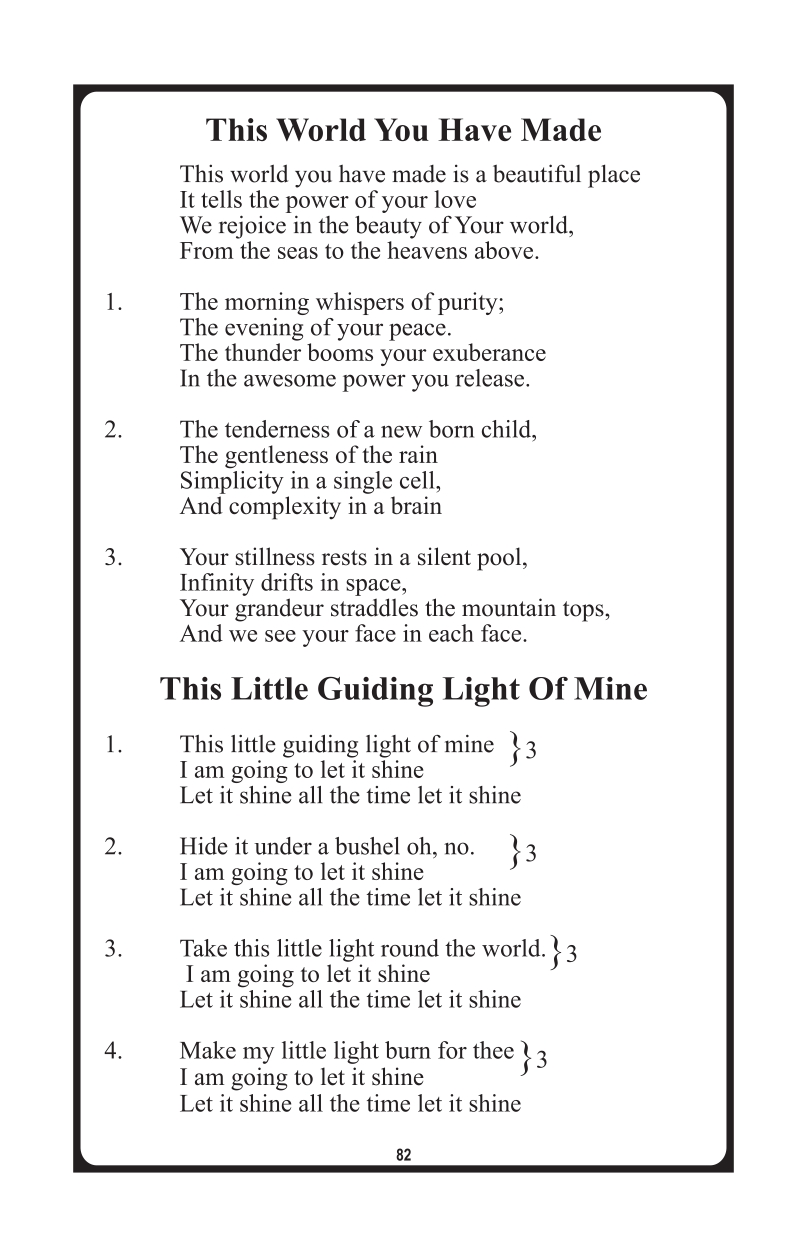 This World You Have Made

This world you have made is a beautiful place
It tells the power of your love
We rejoice in the beauty of Your world,
From the seas to the heavens above.

1. The morning whispers of purity;
The evening of your peace.
The thunder booms your exuberance
In the awesome power you release.

2. The tenderness of a new born child,
The gentleness of the rain
Simplicity in a single cell,
And complexity in a brain

3. Your stillness rests in a silent pool,
Infinity drifts in space,
Your grandeur straddles the mountain tops,
And we see your face in each face.

This Little Guiding Light Of Mine

1. This little guiding light of mine } 3
I am going to let it shine
Let it shine all the time let it shine

2. Hide it under a bushel oh, no. } 3
I am going to let it shine
Let it shine all the time let it shine

3. Take this little light round the world. } 3
I am going to let it shine
Let it shine all the time let it shine

4. Make my little light burn for thee } 3
I am going to let it shine
Let it shine all the time let it shine

82